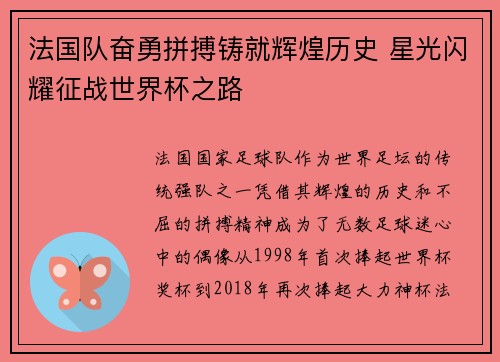 法国队奋勇拼搏铸就辉煌历史 星光闪耀征战世界杯之路

法国国家足球队作为世界足坛的传统强队之一凭借其辉煌的历史和不屈的拼搏精神成为了无数足球迷心中的偶像从1998年首次捧起世界杯奖杯到2018年再次捧起大力神杯法